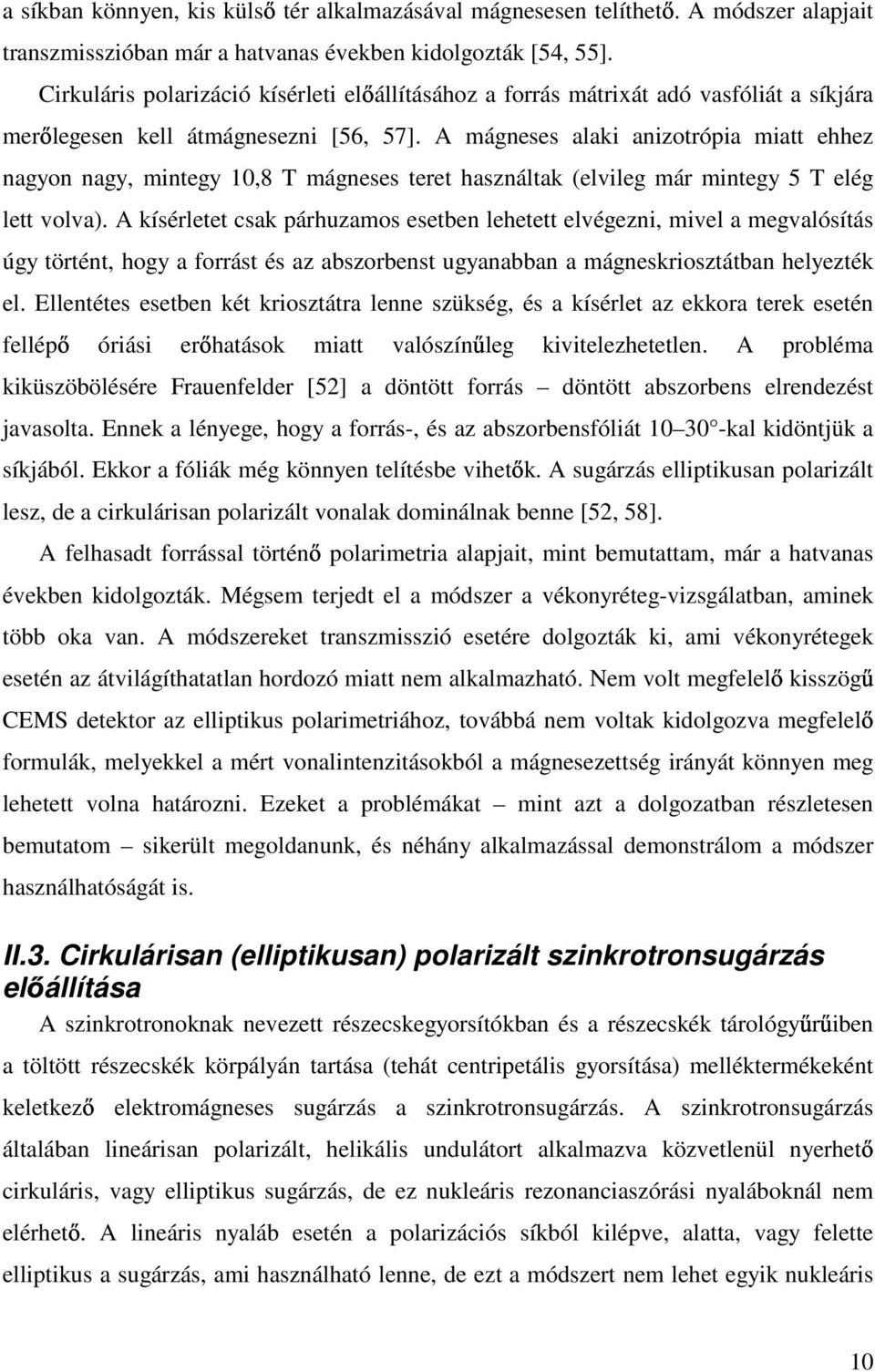 a síkban könnyen, kis külső tér alkalmazásával mágnesesen telíthető. A módszer alapjait transzmisszióban már a hatvanas években kidolgozták [54, 55].

Cirkuláris polarizáció kísérleti előállításához a forrás mátrixát adó vasfóliát a síkjára merőlegesen kell átmágnesezni [56, 57]. A mágneses alaki anizotrópia miatt ehhez nagyon nagy, mintegy 10,8 T mágneses teret használtak (elvileg már mintegy 5 T elég lett volva). A kísérletet csak párhuzamos esetben lehetett elvégezni, mivel a megvalósítás úgy történt, hogy a forrást és az abszorbenst ugyanabban a mágneskriosztátban helyezték el. Ellentétes esetben két kriosztátra lenne szükség, és a kísérlet az ekkora terek esetén fellépő óriási erőhatások miatt valószínűleg kivitelezhetetlen. A probléma kiküszöbölésére Frauenfelder [52] a döntött forrás – döntött abszorbens elrendezést javasolta. Ennek a lényege, hogy a forrás-, és az abszorbensfóliát 10–30°-kal kidöntjük a síkjából. Ekkor a fóliák még könnyen telítésbe vihetők. A sugárzás elliptikusan polarizált lesz, de a cirkulárisan polarizált vonalak dominálnak benne [52, 58].

A felhasadt forrással történő polarimetria alapjait, mint bemutattam, már a hatvanas években kidolgozták. Mégsem terjedt el a módszer a vékonyréteg-vizsgálatban, aminek több oka van. A módszereket transzmisszió esetére dolgozták ki, ami vékonyrétegek esetén az átvilágíthatatlan hordozó miatt nem alkalmazható. Nem volt megfelelő kisszögű CEMS detektor az elliptikus polarimetriához, továbbá nem voltak kidolgozva megfelelő formulák, melyekkel a mért vonalintenzitásokból a mágnesezettség irányát könnyen meg lehetett volna határozni. Ezeket a problémákat – mint azt a dolgozatban részletesen bemutatom – sikerült megoldanunk, és néhány alkalmazással demonstrálom a módszer használhatóságát is.

II.3. Cirkulárisan (elliptikusan) polarizált szinkrotronsugárzás előállítása

A szinkrotronoknak nevezett részecskegyorsítókban és a részecskék tárológyűrűiben a töltött részecskék körpályán tartása (tehát centripetális gyorsítása) melléktermékeként keletkező elektromágneses sugárzás a szinkrotronsugárzás. A szinkrotronsugárzás általában lineárisan polarizált, helikális undulátort alkalmazva közvetlenül nyerhető cirkuláris, vagy elliptikus sugárzás, de ez nukleáris rezonanciaszórási nyaláboknál nem elérhető. A lineáris nyaláb esetén a polarizációs síkból kilépve, alatta, vagy felette elliptikus a sugárzás, ami használható lenne, de ezt a módszert nem lehet egyik nukleáris

10